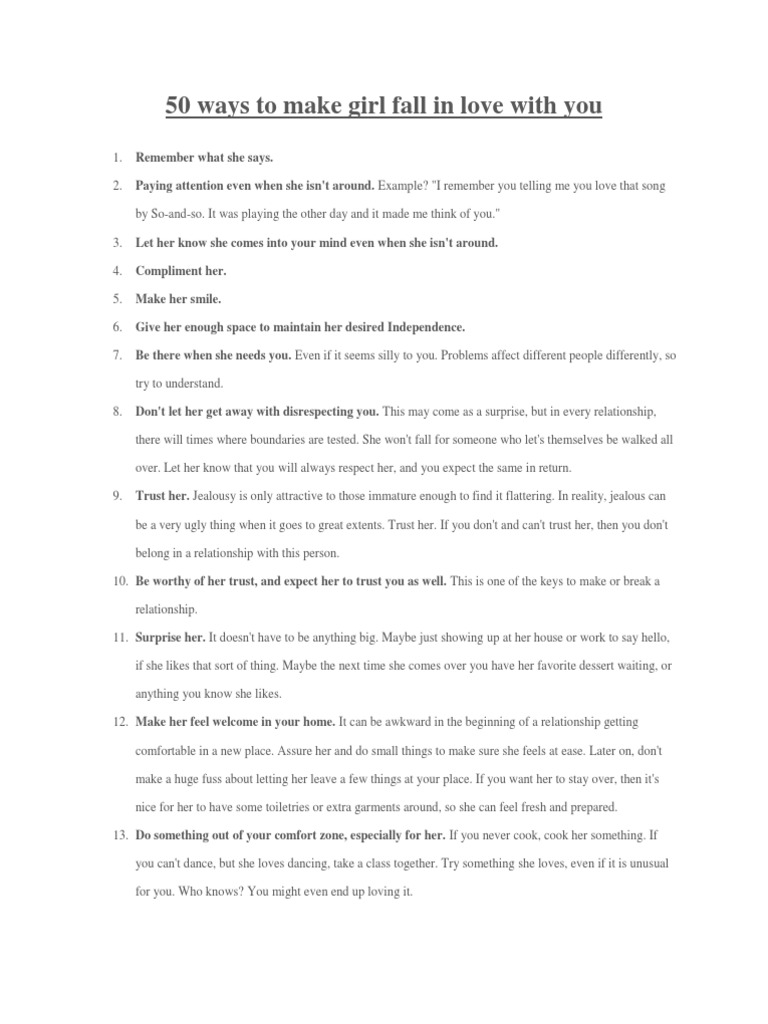 50 ways to make girl fall in love with you

1. Remember what she says.

2. Paying attention even when she isn't around. Example? "I remember you telling me you love that song by So-and-so. It was playing the other day and it made me think of you."

3. Let her know she comes into your mind even when she isn't around.

4. Compliment her.

5. Make her smile.

6. Give her enough space to maintain her desired Independence.

7. Be there when she needs you. Even if it seems silly to you. Problems affect different people differently, so try to understand.

8. Don't let her get away with disrespecting you. This may come as a surprise, but in every relationship, there will times where boundaries are tested. She won't fall for someone who let's themselves be walked all over. Let her know that you will always respect her, and you expect the same in return.

9. Trust her. Jealousy is only attractive to those immature enough to find it flattering. In reality, jealous can be a very ugly thing when it goes to great extents. Trust her. If you don't and can't trust her, then you don't belong in a relationship with this person.

10. Be worthy of her trust, and expect her to trust you as well. This is one of the keys to make or break a relationship.

11. Surprise her. It doesn't have to be anything big. Maybe just showing up at her house or work to say hello, if she likes that sort of thing. Maybe the next time she comes over you have her favorite dessert waiting, or anything you know she likes.

12. Make her feel welcome in your home. It can be awkward in the beginning of a relationship getting comfortable in a new place. Assure her and do small things to make sure she feels at ease. Later on, don't make a huge fuss about letting her leave a few things at your place. If you want her to stay over, then it's nice for her to have some toiletries or extra garments around, so she can feel fresh and prepared.

13. Do something out of your comfort zone, especially for her. If you never cook, cook her something. If you can't dance, but she loves dancing, take a class together. Try something she loves, even if it is unusual for you. Who knows? You might even end up loving it.